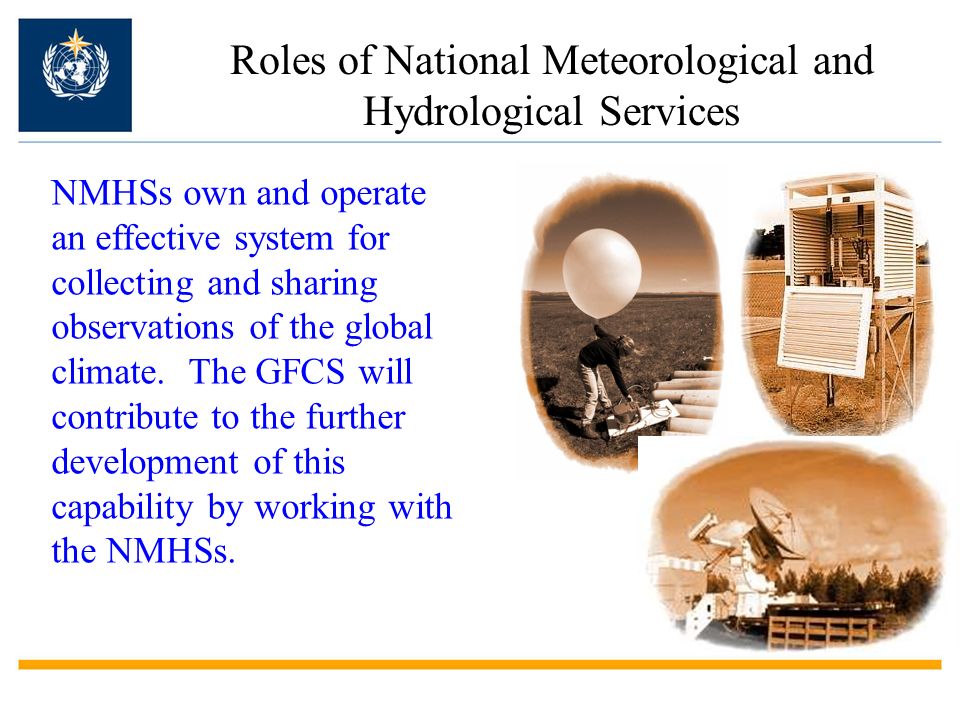 Roles of National Meteorological and Hydrological Services

NMHSs own and operate an effective system for collecting and sharing observations of the global climate. The GFCS will contribute to the further development of this capability by working with the NMHSs.